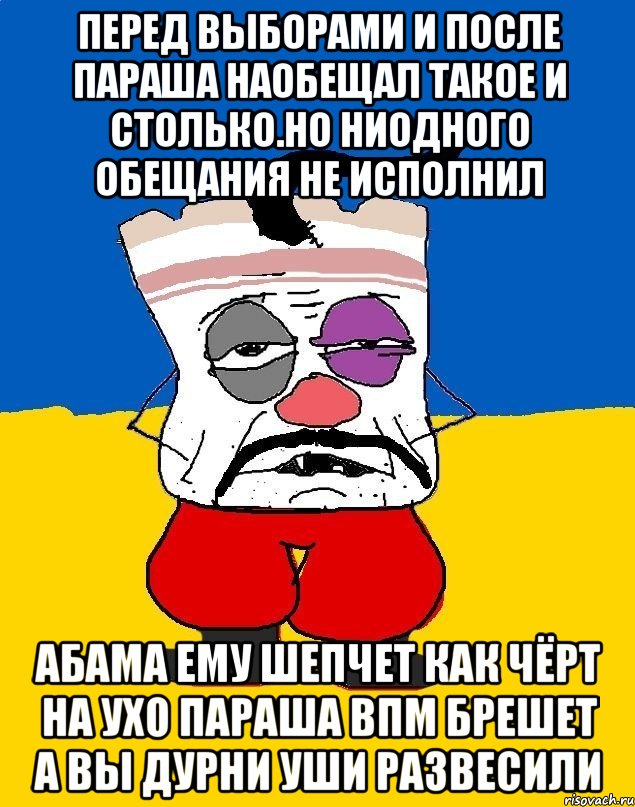 ПЕРЕД ВЫБОРАМИ И ПОСЛЕ ПАРАША НАОБЕЩАЛ ТАКОЕ И СТОЛЬКО.НО НИОДНОГО ОБЕЩАНИЯ НЕ ИСПОЛНИЛ

АБАМА ЕМУ ШЕПЧЕТ КАК ЧЁРТ НА УХО ПАРАША ВПМ БРЕШЕТ А ВЫ ДУРНИ УШИ РАЗВЕСИЛИ

risovach.ru